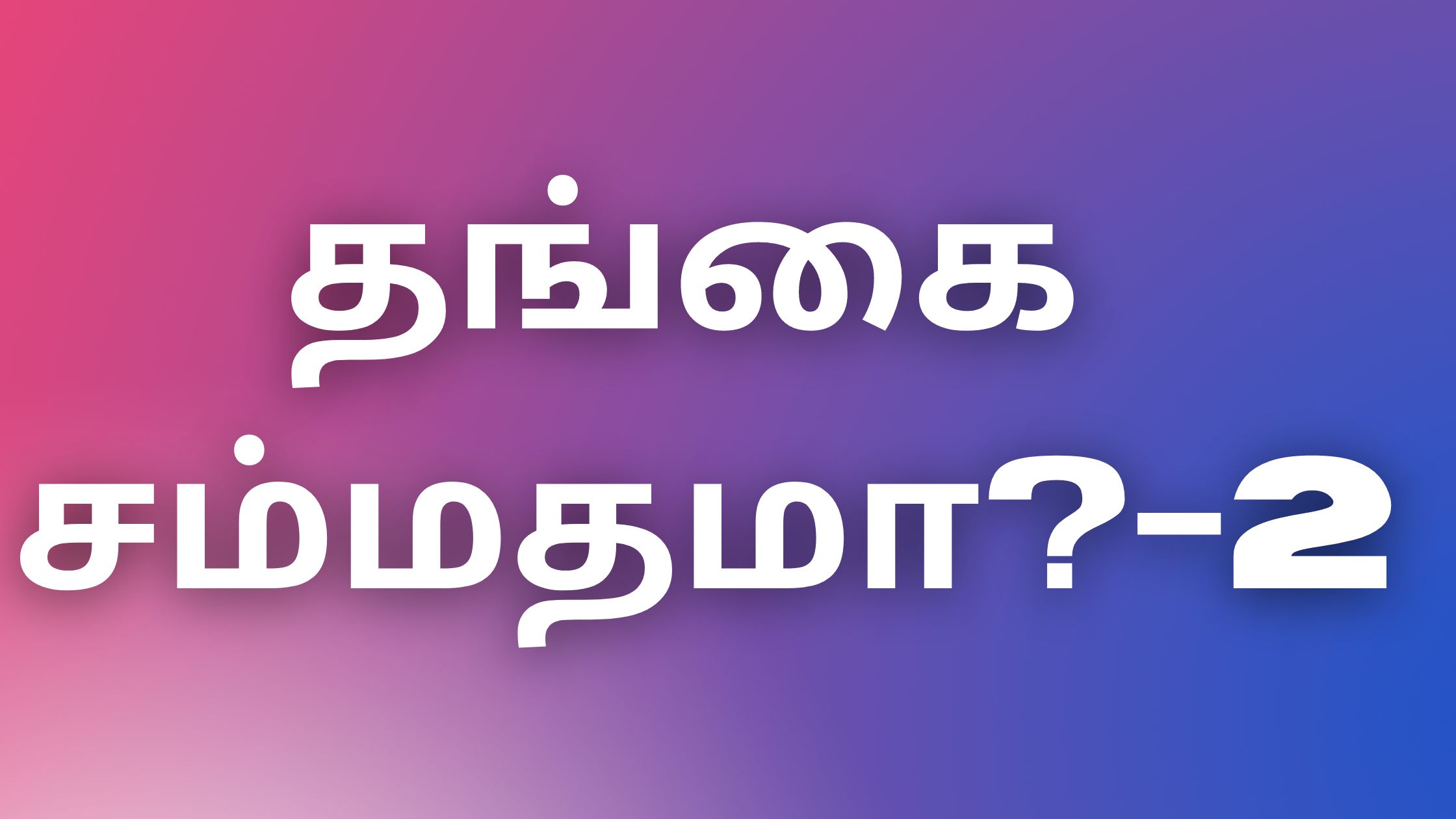 தங்கை
சம்மதமா?-2